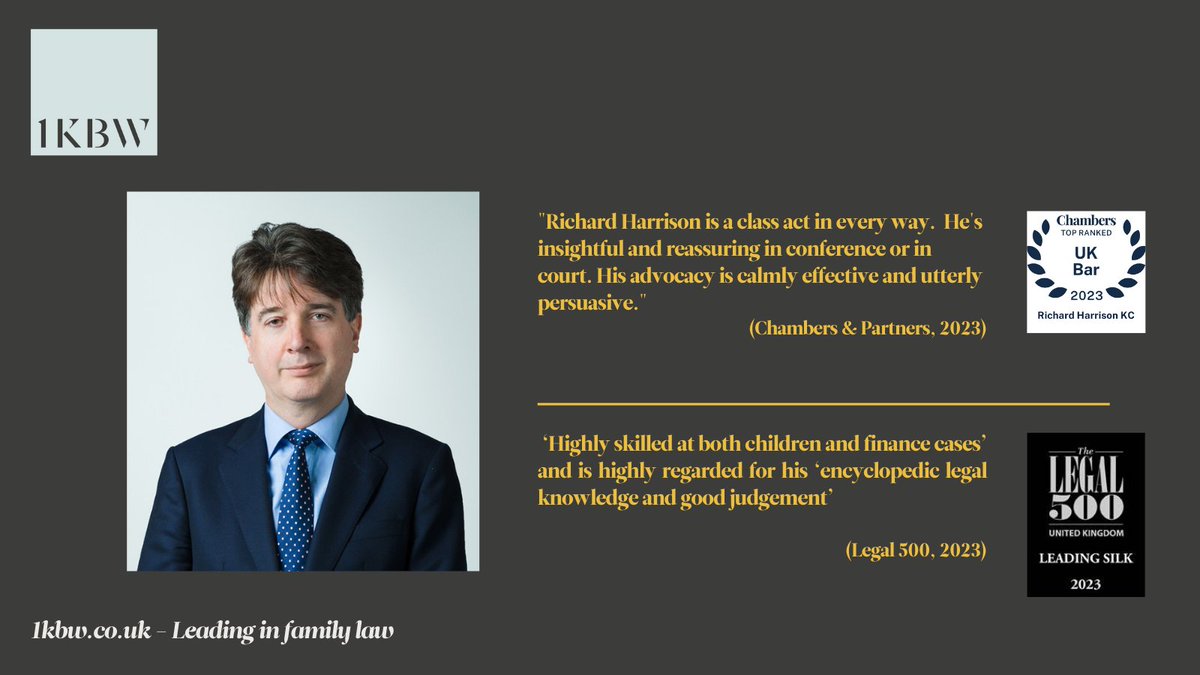 1KBW

"Richard Harrison is a class act in every way. He's insightful and reassuring in conference or in court. His advocacy is calmly effective and utterly persuasive."

(Chambers & Partners, 2023)

Chambers
TOP RANKED
UK
Bar
2023
Richard Harrison KC

'Highly skilled at both children and finance cases' and is highly regarded for his 'encyclopedic legal knowledge and good judgement'

(Legal 500, 2023)

The
LEGAL
500
UNITED KINGDOM
LEADING SILK
2023

1kbw.co.uk – Leading in family law